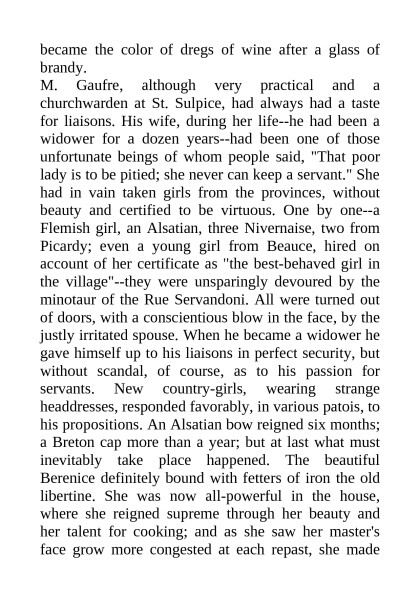 became the color of dregs of wine after a glass of brandy.
M. Gaufre, although very practical and a churchwarden at St. Sulpice, had always had a taste for liaisons. His wife, during her life--he had been a widower for a dozen years--had been one of those unfortunate beings of whom people said, "That poor lady is to be pitied; she never can keep a servant." She had in vain taken girls from the provinces, without beauty and certified to be virtuous. One by one--a Flemish girl, an Alsatian, three Nivernaise, two from Picardy; even a young girl from Beauce, hired on account of her certificate as "the best-behaved girl in the village"--they were unsparingly devoured by the minotaur of the Rue Servandoni. All were turned out of doors, with a conscientious blow in the face, by the justly irritated spouse. When he became a widower he gave himself up to his liaisons in perfect security, but without scandal, of course, as to his passion for servants. New country-girls, wearing strange headdresses, responded favorably, in various patois, to his propositions. An Alsatian bow reigned six months; a Breton cap more than a year; but at last what must inevitably take place happened. The beautiful Berenice definitely bound with fetters of iron the old libertine. She was now all-powerful in the house, where she reigned supreme through her beauty and her talent for cooking; and as she saw her master's face grow more congested at each repast, she made